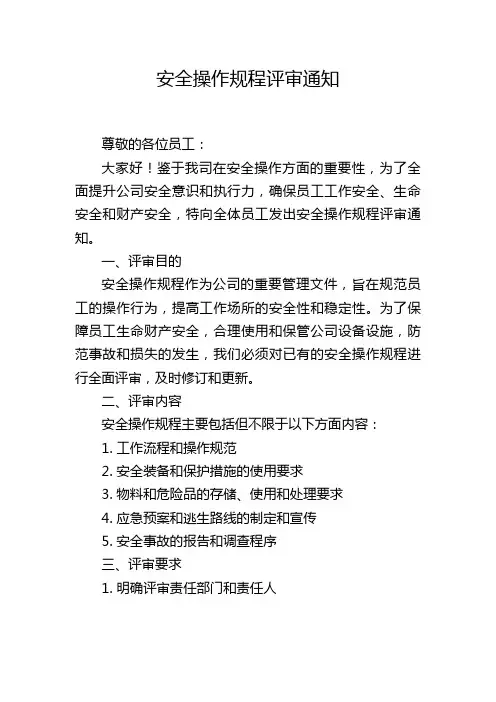 安全操作规程评审通知

尊敬的各位员工：

大家好！鉴于我司在安全操作方面的重要性，为了全面提升公司安全意识和执行力，确保员工工作安全、生命安全和财产安全，特向全体员工发出安全操作规程评审通知。

一、评审目的

安全操作规程作为公司的重要管理文件，旨在规范员工的操作行为，提高工作场所的安全性和稳定性。为了保障员工生命财产安全，合理使用和保管公司设备设施，防范事故和损失的发生，我们必须对已有的安全操作规程进行全面评审，及时修订和更新。

二、评审内容

安全操作规程主要包括但不限于以下方面内容：

1. 工作流程和操作规范

2. 安全装备和保护措施的使用要求

3. 物料和危险品的存储、使用和处理要求

4. 应急预案和逃生路线的制定和宣传

5. 安全事故的报告和调查程序

三、评审要求

1. 明确评审责任部门和责任人